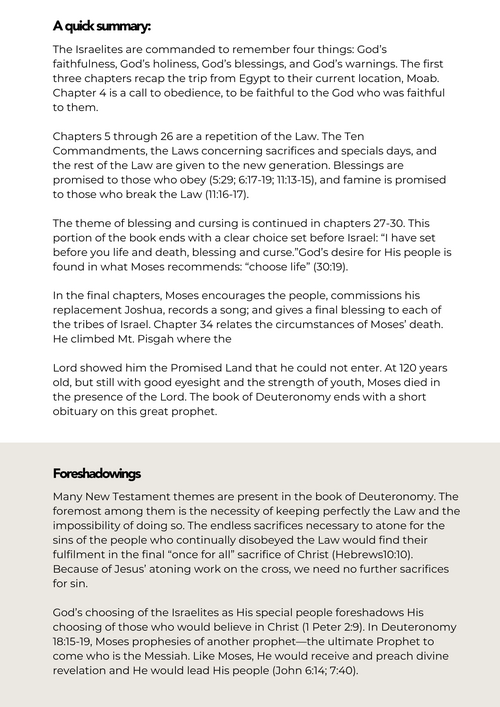 A quick summary:

The Israelites are commanded to remember four things: God's faithfulness, God's holiness, God's blessings, and God's warnings. The first three chapters recap the trip from Egypt to their current location, Moab. Chapter 4 is a call to obedience, to be faithful to the God who was faithful to them.

Chapters 5 through 26 are a repetition of the Law. The Ten Commandments, the Laws concerning sacrifices and specials days, and the rest of the Law are given to the new generation. Blessings are promised to those who obey (5:29; 6:17-19; 11:13-15), and famine is promised to those who break the Law (11:16-17).

The theme of blessing and cursing is continued in chapters 27-30. This portion of the book ends with a clear choice set before Israel: "I have set before you life and death, blessing and curse."God's desire for His people is found in what Moses recommends: "choose life" (30:19).

In the final chapters, Moses encourages the people, commissions his replacement Joshua, records a song; and gives a final blessing to each of the tribes of Israel. Chapter 34 relates the circumstances of Moses' death. He climbed Mt. Pisgah where the

Lord showed him the Promised Land that he could not enter. At 120 years old, but still with good eyesight and the strength of youth, Moses died in the presence of the Lord. The book of Deuteronomy ends with a short obituary on this great prophet.

Foreshadowings

Many New Testament themes are present in the book of Deuteronomy. The foremost among them is the necessity of keeping perfectly the Law and the impossibility of doing so. The endless sacrifices necessary to atone for the sins of the people who continually disobeyed the Law would find their fulfilment in the final "once for all" sacrifice of Christ (Hebrews10:10). Because of Jesus' atoning work on the cross, we need no further sacrifices for sin.

God's choosing of the Israelites as His special people foreshadows His choosing of those who would believe in Christ (1 Peter 2:9). In Deuteronomy 18:15-19, Moses prophesies of another prophet—the ultimate Prophet to come who is the Messiah. Like Moses, He would receive and preach divine revelation and He would lead His people (John 6:14; 7:40).